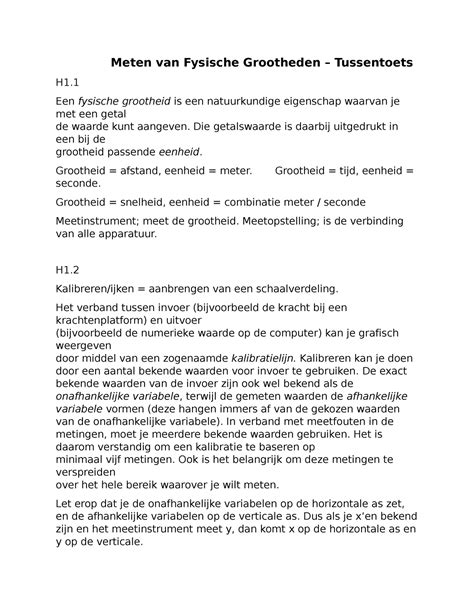 Meten van Fysische Grootheden – Tussentoets

H1.1

Een fysische grootheid is een natuurkundige eigenschap waarvan je met een getal
de waarde kunt aangeven. Die getalswaarde is daarbij uitgedrukt in een bij de
grootheid passende eenheid.

Grootheid = afstand, eenheid = meter.     Grootheid = tijd, eenheid = seconde.

Grootheid = snelheid, eenheid = combinatie meter / seconde

Meetinstrument; meet de grootheid. Meetopstelling; is de verbinding van alle apparatuur.

H1.2

Kalibreren/ijken = aanbrengen van een schaalverdeling.

Het verband tussen invoer (bijvoorbeeld de kracht bij een krachtenplatform) en uitvoer
(bijvoorbeeld de numerieke waarde op de computer) kan je grafisch weergeven
door middel van een zogenaamde kalibratielijn. Kalibreren kan je doen door een aantal bekende waarden voor invoer te gebruiken. De exact bekende waarden van de invoer zijn ook wel bekend als de onafhankelijke variabele, terwijl de gemeten waarden de afhankelijke variabele vormen (deze hangen immers af van de gekozen waarden van de onafhankelijke variabele). In verband met meetfouten in de metingen, moet je meerdere bekende waarden gebruiken. Het is daarom verstandig om een kalibratie te baseren op
minimaal vijf metingen. Ook is het belangrijk om deze metingen te verspreiden
over het hele bereik waarover je wilt meten.

Let erop dat je de onafhankelijke variabelen op de horizontale as zet, en de afhankelijke variabelen op de verticale as. Dus als je x'en bekend zijn en het meetinstrument meet y, dan komt x op de horizontale as en y op de verticale.